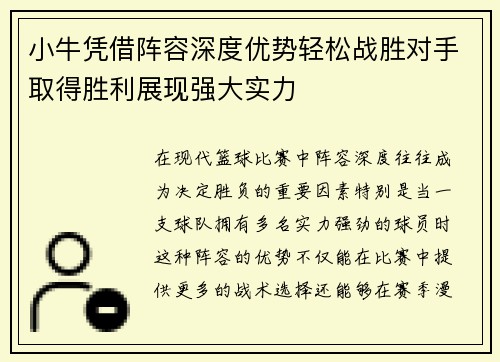 小牛凭借阵容深度优势轻松战胜对手取得胜利展现强大实力

在现代篮球比赛中阵容深度往往成为决定胜负的重要因素特别是当一支球队拥有多名实力强劲的球员时这种阵容的优势不仅能在比赛中提供更多的战术选择还能够在赛季漫